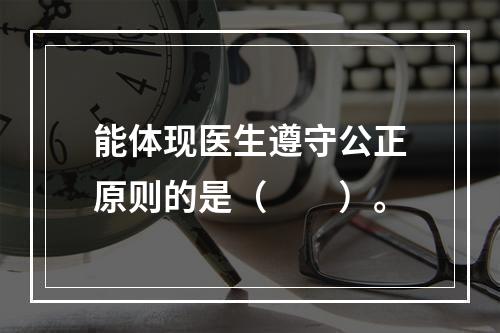 能体现医生遵守公正原则的是（　　）。